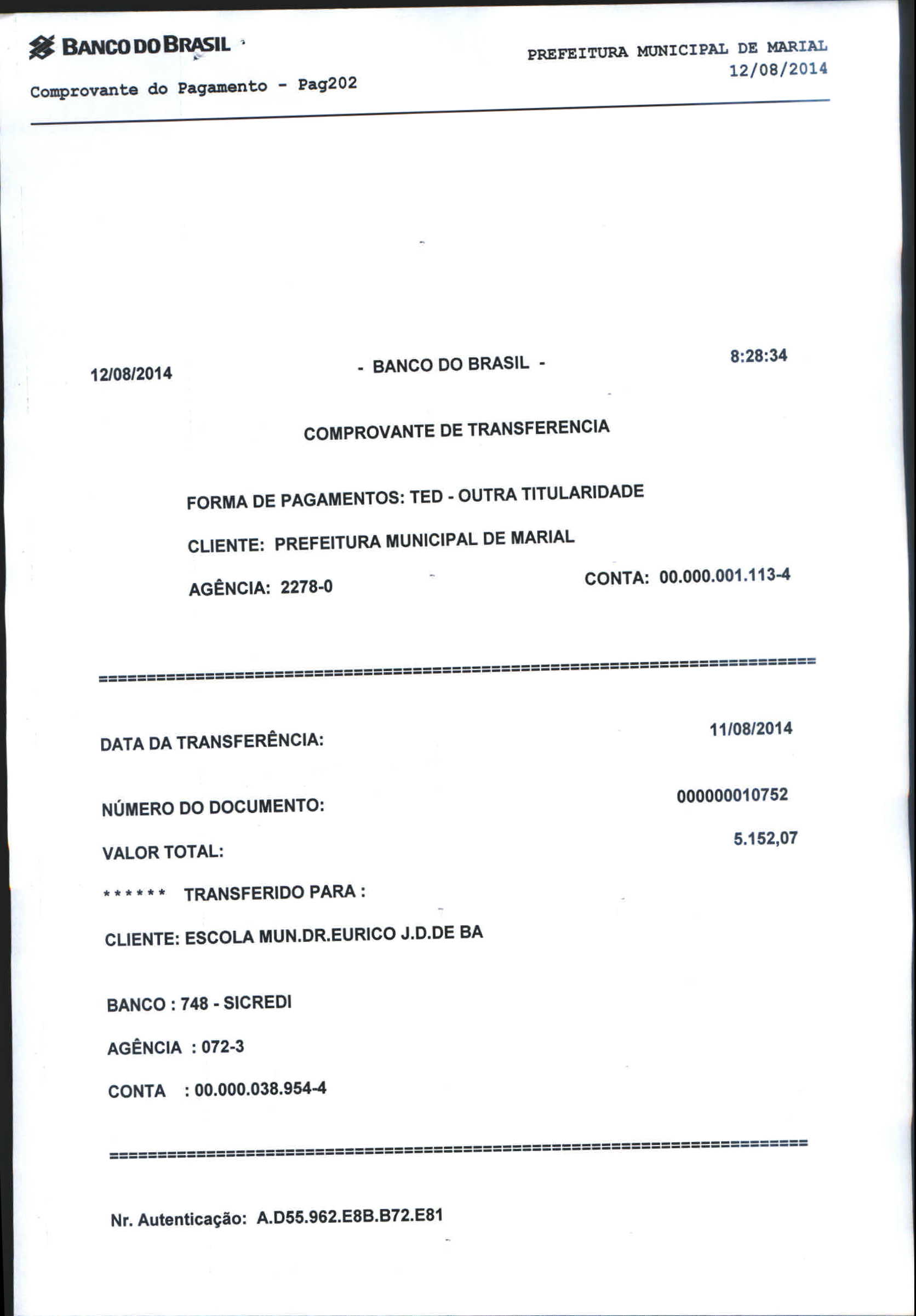 BANCO DO BRASIL

PREFEITURA MUNICIPAL DE MARIAL
12/08/2014

Comprovante do Pagamento - Pag202

12/08/2014 - BANCO DO BRASIL - 8:28:34

COMPROVANTE DE TRANSFERENCIA

FORMA DE PAGAMENTOS: TED - OUTRA TITULARIDADE

CLIENTE: PREFEITURA MUNICIPAL DE MARIAL

AGÊNCIA: 2278-0 CONTA: 00.000.001.113-4

========================================================================

DATA DA TRANSFERÊNCIA: 11/08/2014

NÚMERO DO DOCUMENTO: 000000010752

VALOR TOTAL: 5.152,07

****** TRANSFERIDO PARA :

CLIENTE: ESCOLA MUN.DR.EURICO J.D.DE BA

BANCO : 748 - SICREDI

AGÊNCIA : 072-3

CONTA : 00.000.038.954-4

========================================================================

Nr. Autenticação: A.D55.962.E8B.B72.E81